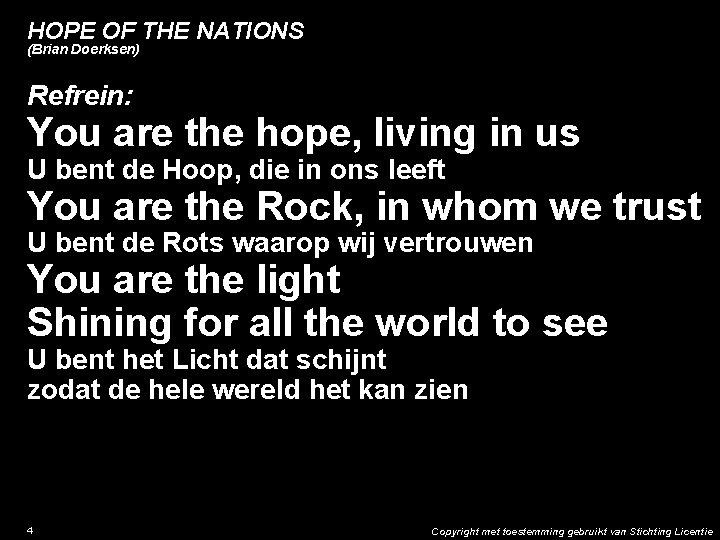 HOPE OF THE NATIONS
(Brian Doerksen)

Refrein:
You are the hope, living in us
U bent de Hoop, die in ons leeft
You are the Rock, in whom we trust
U bent de Rots waarop wij vertrouwen
You are the light
Shining for all the world to see
U bent het Licht dat schijnt
zodat de hele wereld het kan zien

4

Copyright met toestemming gebruikt van Stichting Licentie